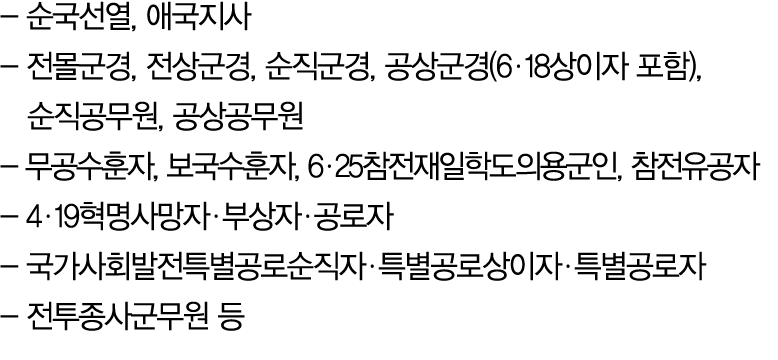 – 순국선열, 애국지사
– 전몰군경, 전상군경, 순직군경, 공상군경(6·18상이자 포함), 순직공무원, 공상공무원
– 무공수훈자, 보국수훈자, 6·25참전재일학도의용군인, 참전유공자
– 4·19혁명사망자·부상자·공로자
– 국가사회발전특별공로순직자·특별공로상이자·특별공로자
– 전투종사군무원 등